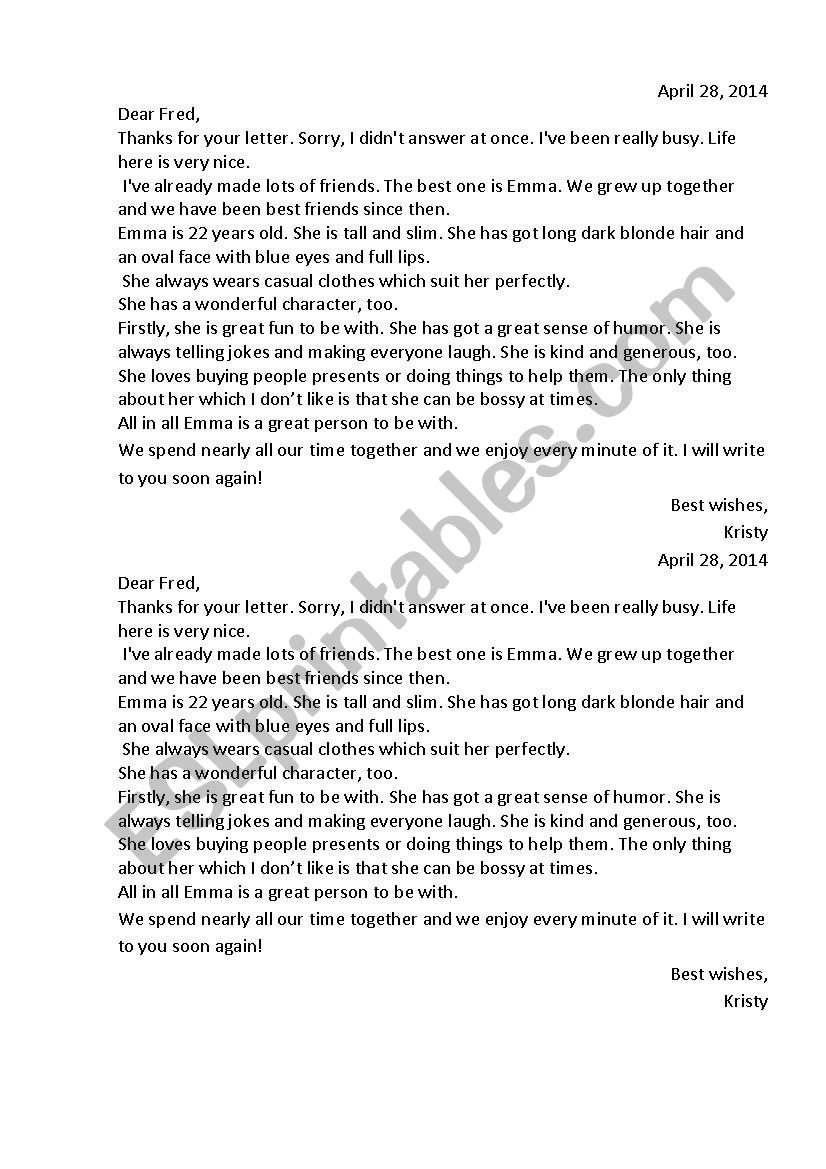 April 28, 2014

Dear Fred,
Thanks for your letter. Sorry, I didn't answer at once. I've been really busy. Life here is very nice.
I've already made lots of friends. The best one is Emma. We grew up together and we have been best friends since then.
Emma is 22 years old. She is tall and slim. She has got long dark blonde hair and an oval face with blue eyes and full lips.
She always wears casual clothes which suit her perfectly.
She has a wonderful character, too.
Firstly, she is great fun to be with. She has got a great sense of humor. She is always telling jokes and making everyone laugh. She is kind and generous, too. She loves buying people presents or doing things to help them. The only thing about her which I don't like is that she can be bossy at times.
All in all Emma is a great person to be with.
We spend nearly all our time together and we enjoy every minute of it. I will write to you soon again!

Best wishes,
Kristy

April 28, 2014

Dear Fred,
Thanks for your letter. Sorry, I didn't answer at once. I've been really busy. Life here is very nice.
I've already made lots of friends. The best one is Emma. We grew up together and we have been best friends since then.
Emma is 22 years old. She is tall and slim. She has got long dark blonde hair and an oval face with blue eyes and full lips.
She always wears casual clothes which suit her perfectly.
She has a wonderful character, too.
Firstly, she is great fun to be with. She has got a great sense of humor. She is always telling jokes and making everyone laugh. She is kind and generous, too. She loves buying people presents or doing things to help them. The only thing about her which I don't like is that she can be bossy at times.
All in all Emma is a great person to be with.
We spend nearly all our time together and we enjoy every minute of it. I will write to you soon again!

Best wishes,
Kristy

ESLprintables.com